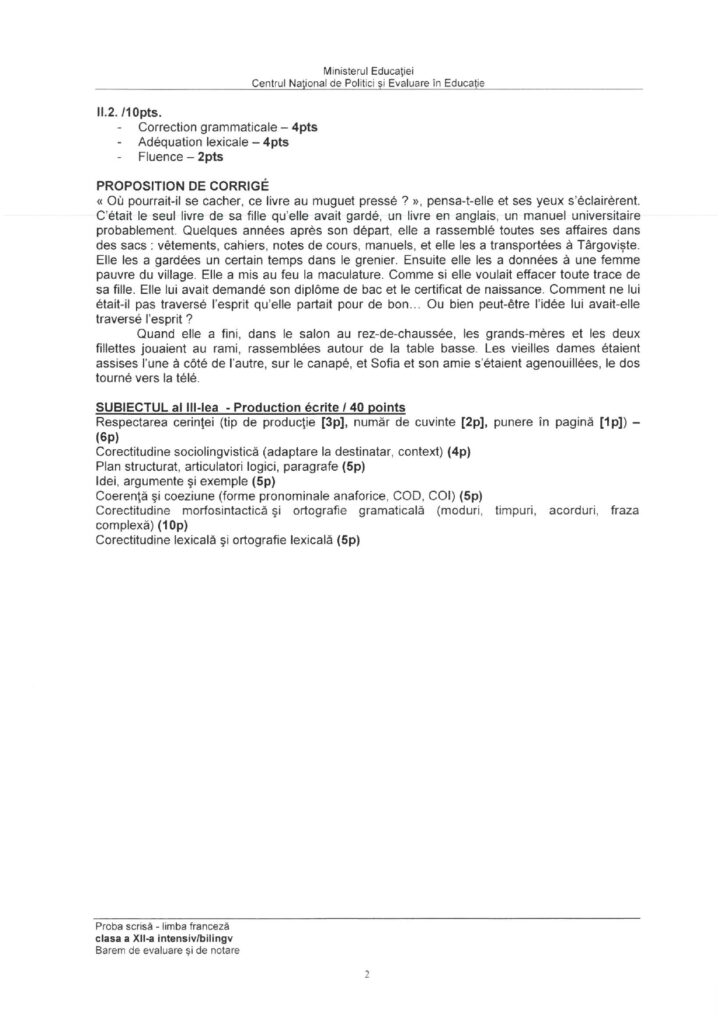 Ministerul Educației
Centrul Național de Politici și Evaluare în Educație

II.2. /10pts.
- Correction grammaticale – 4pts
- Adéquation lexicale – 4pts
- Fluence – 2pts

PROPOSITION DE CORRIGÉ
« Où pourrait-il se cacher, ce livre au muguet pressé ? », pensa-t-elle et ses yeux s'éclairèrent. C'était le seul livre de sa fille qu'elle avait gardé, un livre en anglais, un manuel universitaire probablement. Quelques années après son départ, elle a rassemblé toutes ses affaires dans des sacs : vêtements, cahiers, notes de cours, manuels, et elle les a transportées à Târgoviște. Elle les a gardées un certain temps dans le grenier. Ensuite elle les a données à une femme pauvre du village. Elle a mis au feu la maculature. Comme si elle voulait effacer toute trace de sa fille. Elle lui avait demandé son diplôme de bac et le certificat de naissance. Comment ne lui était-il pas traversé l'esprit qu'elle partait pour de bon... Ou bien peut-être l'idée lui avait-elle traversé l'esprit ?

Quand elle a fini, dans le salon au rez-de-chaussée, les grands-mères et les deux fillettes jouaient au rami, rassemblées autour de la table basse. Les vieilles dames étaient assises l'une à côté de l'autre, sur le canapé, et Sofia et son amie s'étaient agenouillées, le dos tourné vers la télé.

SUBIECTUL al III-lea - Production écrite / 40 points
Respectarea cerinței (tip de producție [3p], număr de cuvinte [2p], punere în pagină [1p]) – (6p)
Corectitudine sociolingvistică (adaptare la destinatar, context) (4p)
Plan structurat, articulatori logici, paragrafe (5p)
Idei, argumente și exemple (5p)
Coerență și coeziune (forme pronominale anaforice, COD, COI) (5p)
Corectitudine morfosintactică și ortografie gramaticală (moduri, timpuri, acorduri, fraza complexă) (10p)
Corectitudine lexicală și ortografie lexicală (5p)

Proba scrisă - limba franceză
clasa a XII-a intensiv/bilingv
Barem de evaluare și de notare

2